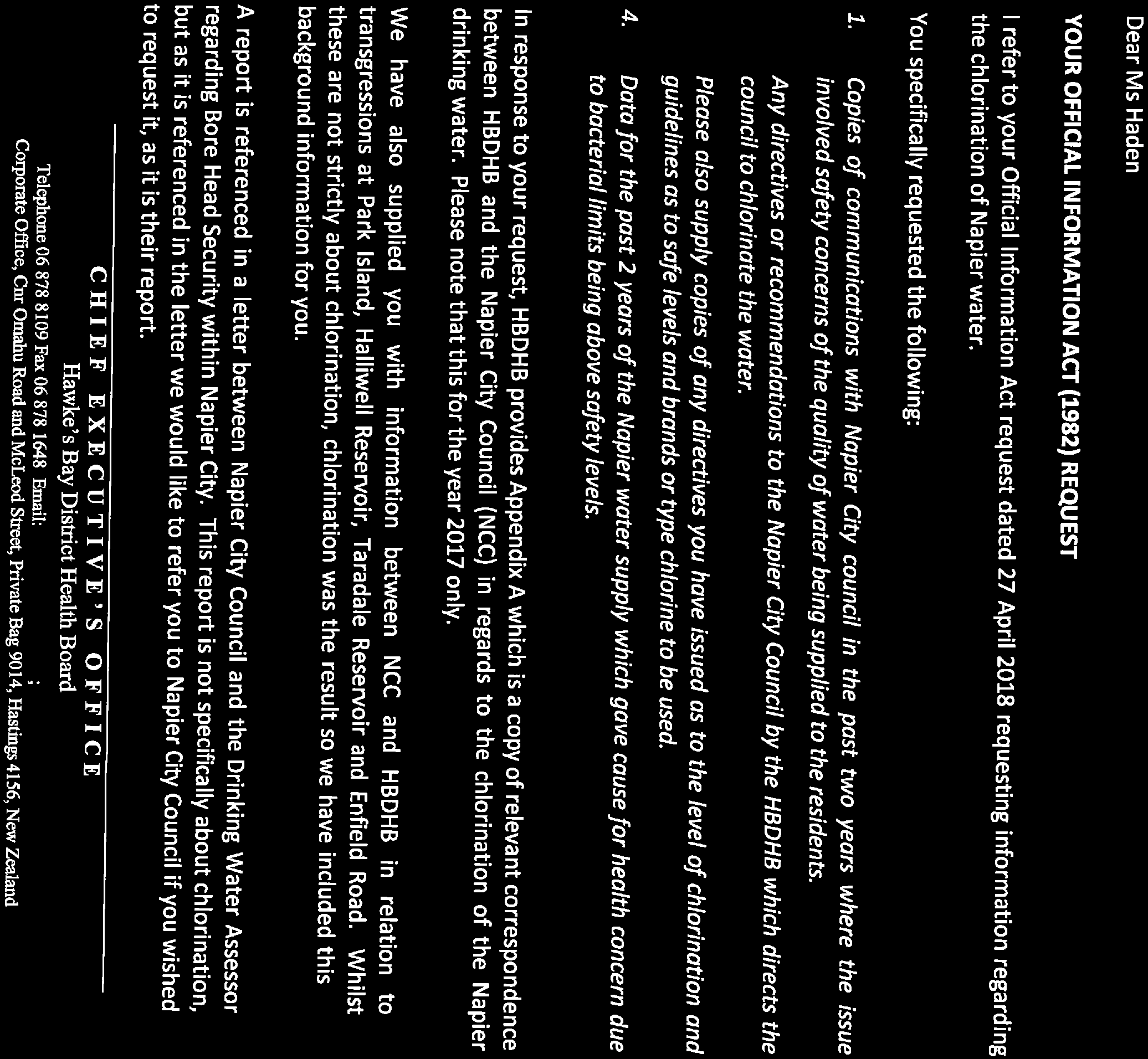 Dear Ms Haden

YOUR OFFICIAL INFORMATION ACT (1982) REQUEST

I refer to your Official Information Act request dated 27 April 2018 requesting information regarding the chlorination of Napier water.

You specifically requested the following:

1. Copies of communications with Napier City council in the past two years where the issue involved safety concerns of the quality of water being supplied to the residents.

Any directives or recommendations to the Napier City Council by the HBDHB which directs the council to chlorinate the water.

Please also supply copies of any directives you have issued as to the level of chlorination and guidelines as to safe levels and brands or type chlorine to be used.

4. Data for the past 2 years of the Napier water supply which gave cause for health concern due to bacterial limits being above safety levels.

In response to your request, HBDHB provides Appendix A which is a copy of relevant correspondence between HBDHB and the Napier City Council (NCC) in regards to the chlorination of the Napier drinking water. Please note that this for the year 2017 only.

We have also supplied you with information between NCC and HBDHB in relation to transgressions at Park Island, Halliwell Reservoir, Taradale Reservoir and Enfield Road. Whilst these are not strictly about chlorination, chlorination was the result so we have included this background information for you.

A report is referenced in a letter between Napier City Council and the Drinking Water Assessor regarding Bore Head Security within Napier City. This report is not specifically about chlorination, but as it is referenced in the letter we would like to refer you to Napier City Council if you wished to request it, as it is their report.

CHIEF EXECUTIVE'S OFFICE
Hawke's Bay District Health Board
Telephone 06 878 8109 Fax 06 878 1648 Email: ;
Corporate Office, Cnr Omahu Road and McLeod Street, Private Bag 9014, Hastings 4156, New Zealand